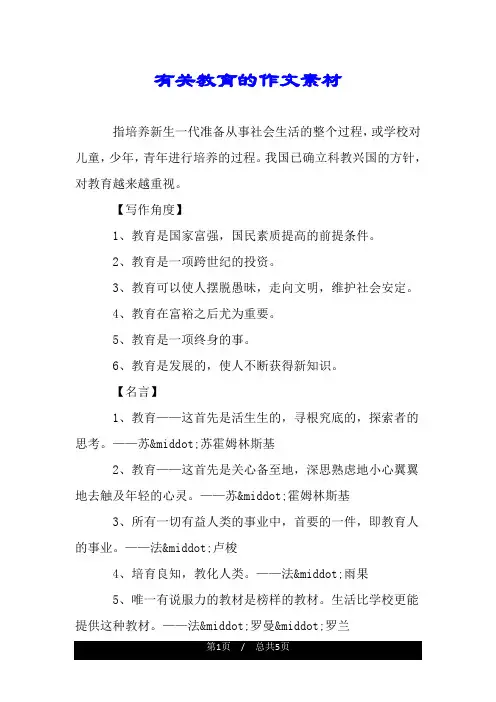 有关教育的作文素材

指培养新生一代准备从事社会生活的整个过程，或学校对儿童，少年，青年进行培养的过程。我国已确立科教兴国的方针，对教育越来越重视。

【写作角度】

1、教育是国家富强，国民素质提高的前提条件。

2、教育是一项跨世纪的投资。

3、教育可以使人摆脱愚昧，走向文明，维护社会安定。

4、教育在富裕之后尤为重要。

5、教育是一项终身的事。

6、教育是发展的，使人不断获得新知识。

【名言】

1、教育——这首先是活生生的，寻根究底的，探索者的思考。——苏&middot;苏霍姆林斯基

2、教育——这首先是关心备至地，深思熟虑地小心翼翼地去触及年轻的心灵。——苏&middot;霍姆林斯基

3、所有一切有益人类的事业中，首要的一件，即教育人的事业。——法&middot;卢梭

4、培育良知，教化人类。——法&middot;雨果

5、唯一有说服力的教材是榜样的教材。生活比学校更能提供这种教材。——法&middot;罗曼&middot;罗兰

第1页 / 总共5页